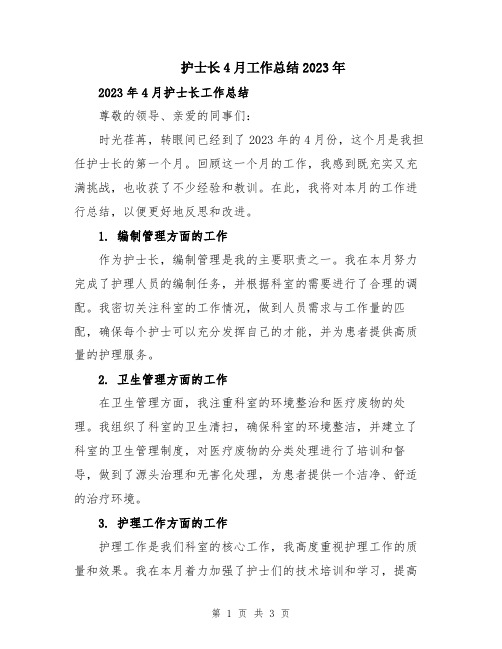 护士长4月工作总结2023年

2023年4月护士长工作总结

尊敬的领导、亲爱的同事们:

时光荏苒，转眼间已经到了2023年的4月份，这个月是我担任护士长的第一个月。回顾这一个月的工作，我感到既充实又充满挑战，也收获了不少经验和教训。在此，我将对本月的工作进行总结，以便更好地反思和改进。

1. 编制管理方面的工作

作为护士长，编制管理是我的主要职责之一。我在本月努力完成了护理人员的编制任务，并根据科室的需要进行了合理的调配。我密切关注科室的工作情况，做到人员需求与工作量的匹配，确保每个护士可以充分发挥自己的才能，并为患者提供高质量的护理服务。

2. 卫生管理方面的工作

在卫生管理方面，我注重科室的环境整治和医疗废物的处理。我组织了科室的卫生清扫，确保科室的环境整洁，并建立了科室的卫生管理制度，对医疗废物的分类处理进行了培训和督导，做到了源头治理和无害化处理，为患者提供一个洁净、舒适的治疗环境。

3. 护理工作方面的工作

护理工作是我们科室的核心工作，我高度重视护理工作的质量和效果。我在本月着力加强了护士们的技术培训和学习，提高

第 1 页 共 3 页